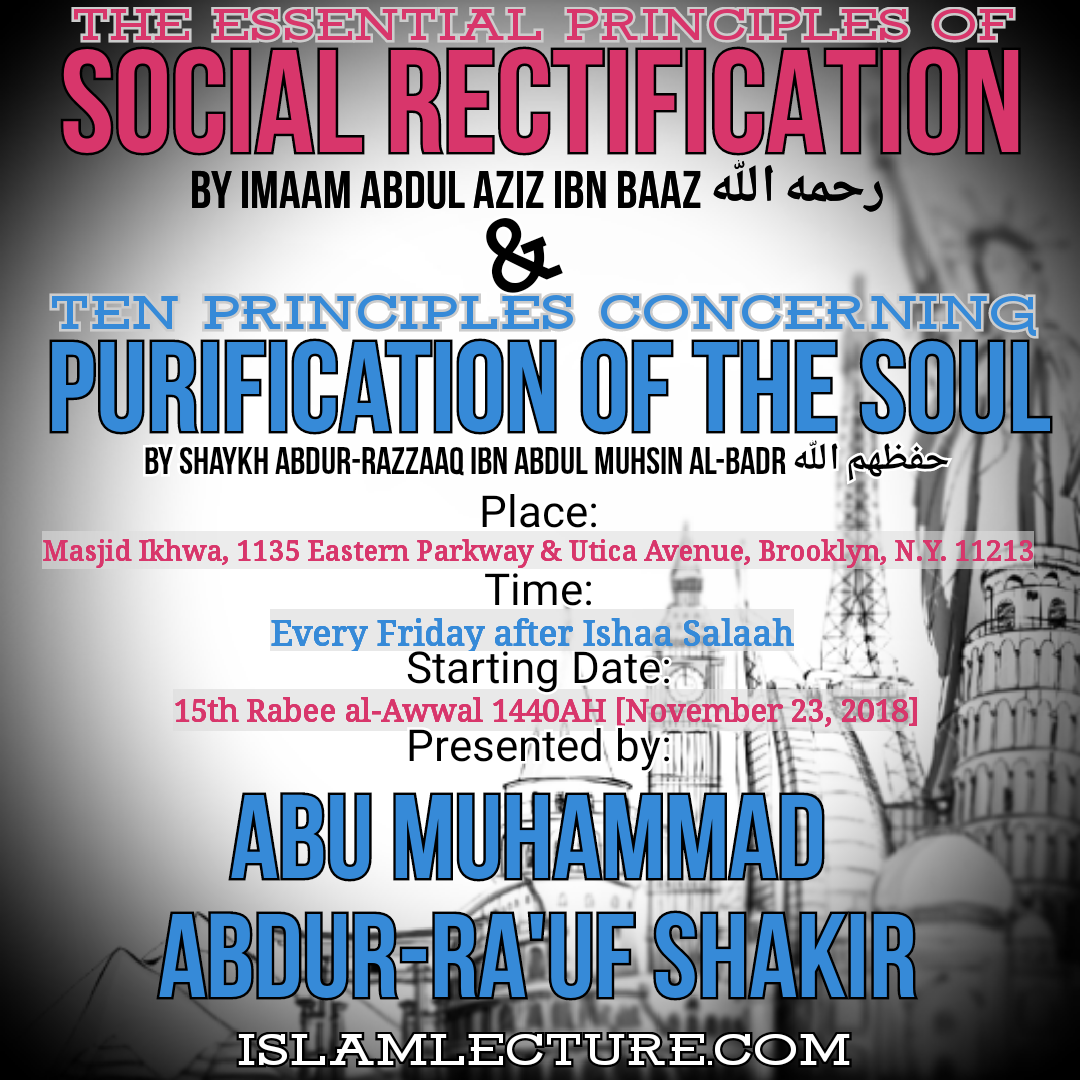 THE ESSENTIAL PRINCIPLES OF
SOCIAL RECTIFICATION
BY IMAAM ABDUL AZIZ IBN BAAZ رحمه الله
&
TEN PRINCIPLES CONCERNING
PURIFICATION OF THE SOUL
BY SHAYKH ABDUR-RAZZAAQ IBN ABDUL MUHSIN AL-BADR حفظهم الله

Place:
Masjid Ikhwa, 1135 Eastern Parkway & Utica Avenue, Brooklyn, N.Y. 11213

Time:
Every Friday after Ishaa Salaah

Starting Date:
15th Rabee al-Awwal 1440AH [November 23, 2018]

Presented by:
ABU MUHAMMAD
ABDUR-RA'UF SHAKIR

ISLAMLECTURE.COM